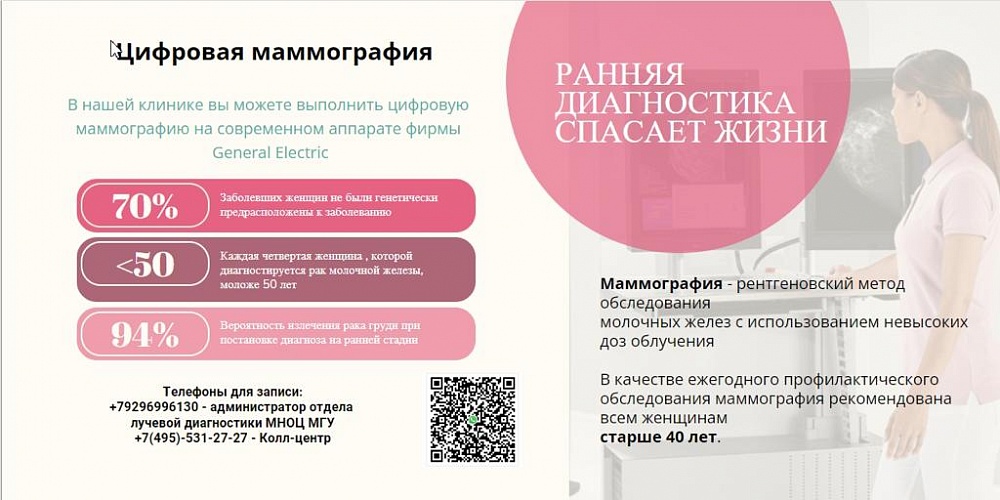 Цифровая маммография

В нашей клинике вы можете выполнить цифровую маммографию на современном аппарате фирмы General Electric

70% Заболевших женщин не были генетически предрасположены к заболеванию

<50 Каждая четвертая женщина , которой диагностируется рак молочной железы, моложе 50 лет

94% Вероятность излечения рака груди при постановке диагноза на ранней стадии

Телефоны для записи:
+79296996130 - администратор отдела лучевой диагностики МНОЦ МГУ
+7(495)-531-27-27 - Колл-центр

РАННЯЯ ДИАГНОСТИКА СПАСАЕТ ЖИЗНИ

Маммография - рентгеновский метод обследования
молочных желез с использованием невысоких доз облучения

В качестве ежегодного профилактического обследования маммография рекомендована всем женщинам
старше 40 лет.